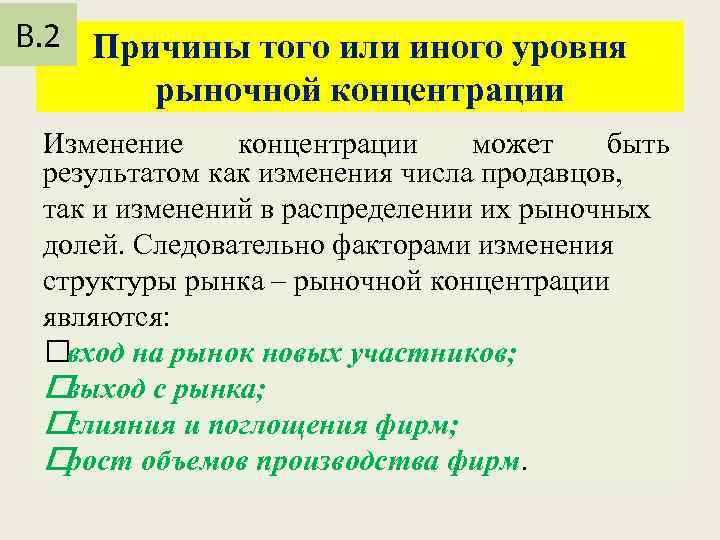 В.2

Причины того или иного уровня рыночной концентрации

Изменение концентрации может быть результатом как изменения числа продавцов, так и изменений в распределении их рыночных долей. Следовательно факторами изменения структуры рынка – рыночной концентрации являются:
□вход на рынок новых участников;
□выход с рынка;
□слияния и поглощения фирм;
□рост объемов производства фирм.